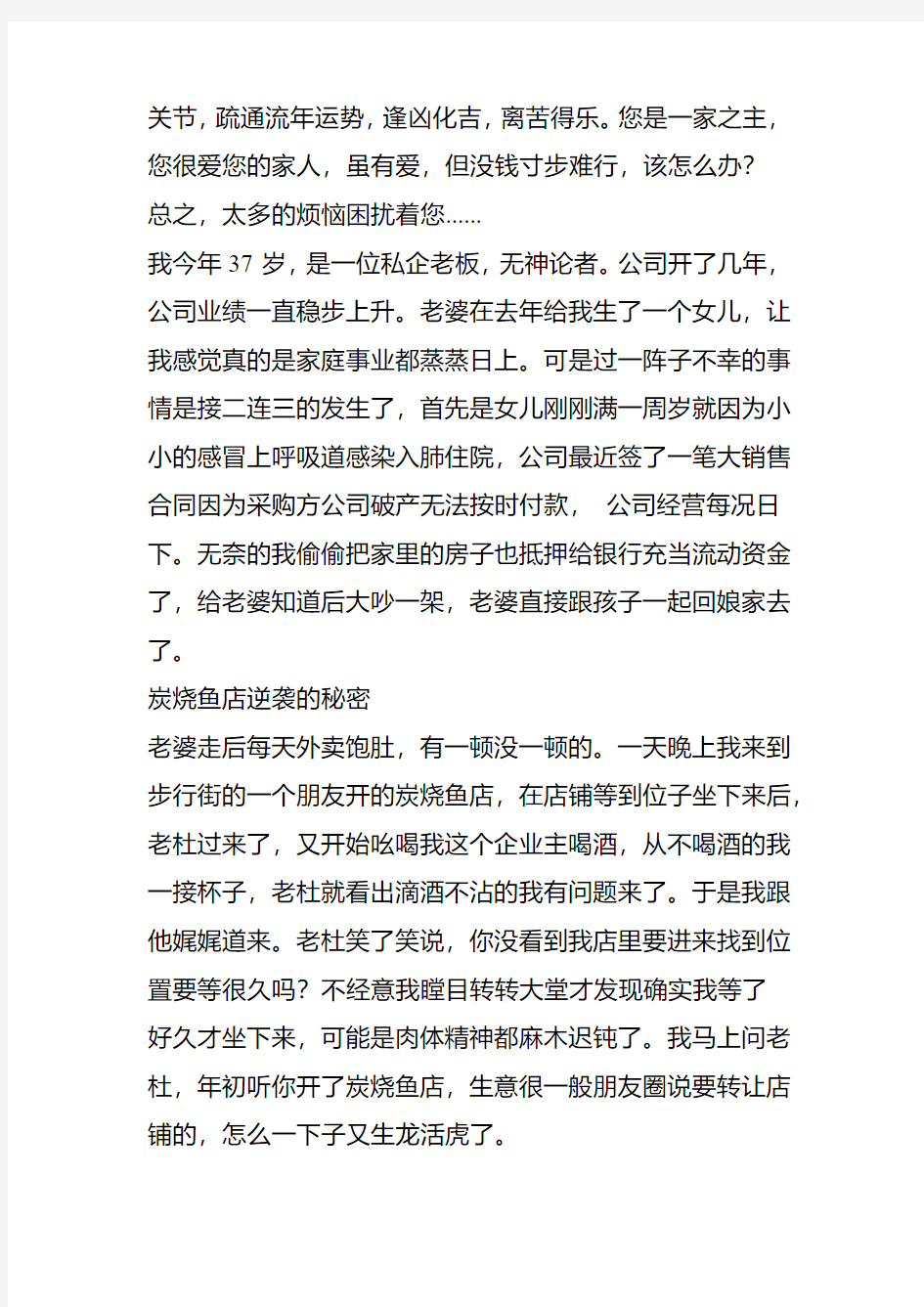 关节，疏通流年运势，逢凶化吉，离苦得乐。您是一家之主，您很爱您的家人，虽有爱，但没钱寸步难行，该怎么办?
总之，太多的烦恼困扰着您……
我今年 37 岁，是一位私企老板，无神论者。公司开了几年，公司业绩一直稳步上升。老婆在去年给我生了一个女儿，让我感觉真的是家庭事业都蒸蒸日上。可是过一阵子不幸的事情是接二连三的发生了，首先是女儿刚刚满一周岁就因为小小的感冒上呼吸道感染入肺住院，公司最近签了一笔大销售合同因为采购方公司破产无法按时付款， 公司经营每况日下。无奈的我偷偷把家里的房子也抵押给银行充当流动资金了，给老婆知道后大吵一架，老婆直接跟孩子一起回娘家去了。
炭烧鱼店逆袭的秘密
老婆走后每天外卖饱肚，有一顿没一顿的。一天晚上我来到步行街的一个朋友开的炭烧鱼店，在店铺等到位子坐下来后，老杜过来了，又开始吆喝我这个企业主喝酒，从不喝酒的我一接杯子，老杜就看出滴酒不沾的我有问题来了。于是我跟他娓娓道来。老杜笑了笑说，你没看到我店里要进来找到位置要等很久吗？不经意我瞠目转转大堂才发现确实我等了好久才坐下来，可能是肉体精神都麻木迟钝了。我马上问老杜，年初听你开了炭烧鱼店，生意很一般朋友圈说要转让店铺的，怎么一下子又生龙活虎了。